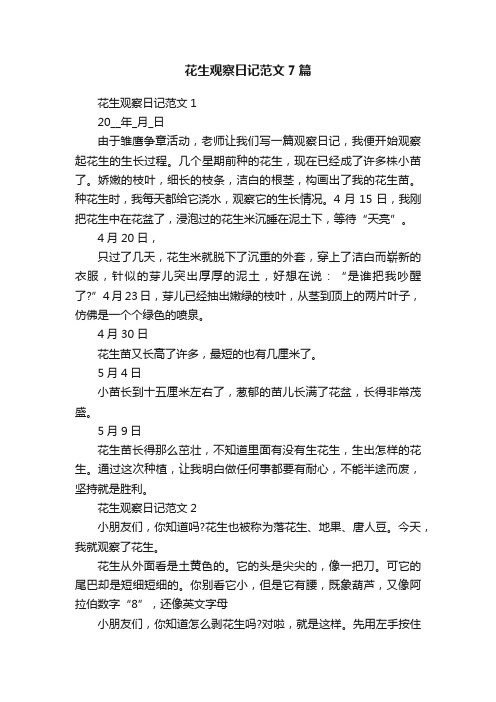 花生观察日记范文7篇

花生观察日记范文1

20__年_月_日

由于雏鹰争章活动，老师让我们写一篇观察日记，我便开始观察起花生的生长过程。几个星期前种的花生，现在已经成了许多株小苗了。娇嫩的枝叶，细长的枝条，洁白的根茎，构画出了我的花生苗。种花生时，我每天都给它浇水，观察它的生长情况。4月15日，我刚把花生中在花盆了，浸泡过的花生米沉睡在泥土下，等待“天亮”。

4月20日，

只过了几天，花生米就脱下了沉重的外套，穿上了洁白而崭新的衣服，针似的芽儿突出厚厚的泥土，好想在说：“是谁把我吵醒了?”4月23日，芽儿已经抽出嫩绿的枝叶，从茎到顶上的两片叶子，仿佛是一个个绿色的喷泉。

4月30日

花生苗又长高了许多，最短的也有几厘米了。

5月4日

小苗长到十五厘米左右了，葱郁的苗儿长满了花盆，长得非常茂盛。

5月9日

花生苗长得那么茁壮，不知道里面有没有生花生，生出怎样的花生。通过这次种植，让我明白做任何事都要有耐心，不能半途而废，坚持就是胜利。

花生观察日记范文2

小朋友们，你知道吗?花生也被称为落花生、地果、唐人豆。今天，我就观察了花生。

花生从外面看是土黄色的。它的头是尖尖的，像一把刀。可它的尾巴却是短细短细的。你别看它小，但是它有腰，既象葫芦，又像阿拉伯数字“8”，还像英文字母

小朋友们，你知道怎么剥花生吗?对啦，就是这样。先用左手按住